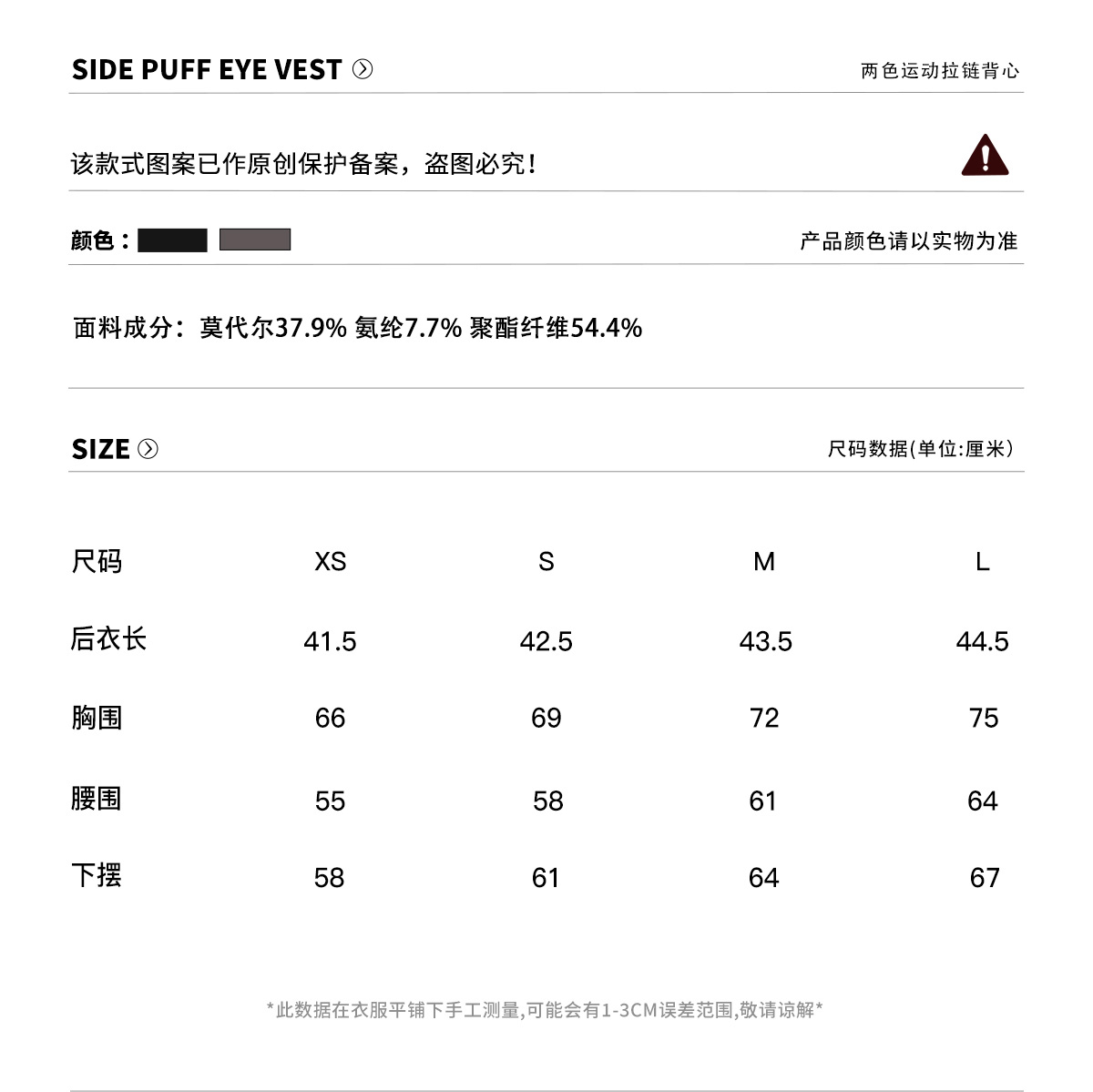 SIDE PUFF EYE VEST

两色运动拉链背心

该款式图案已作原创保护备案，盗图必究！

颜色：

产品颜色请以实物为准

面料成分：莫代尔37.9% 氨纶7.7% 聚酯纤维54.4%

SIZE

尺码数据(单位:厘米)

| 尺码 | XS | S | M | L |
|---|---|---|---|---|
| 后衣长 | 41.5 | 42.5 | 43.5 | 44.5 |
| 胸围 | 66 | 69 | 72 | 75 |
| 腰围 | 55 | 58 | 61 | 64 |
| 下摆 | 58 | 61 | 64 | 67 |

*此数据在衣服平铺下手工测量,可能会有1-3CM误差范围,敬请谅解*